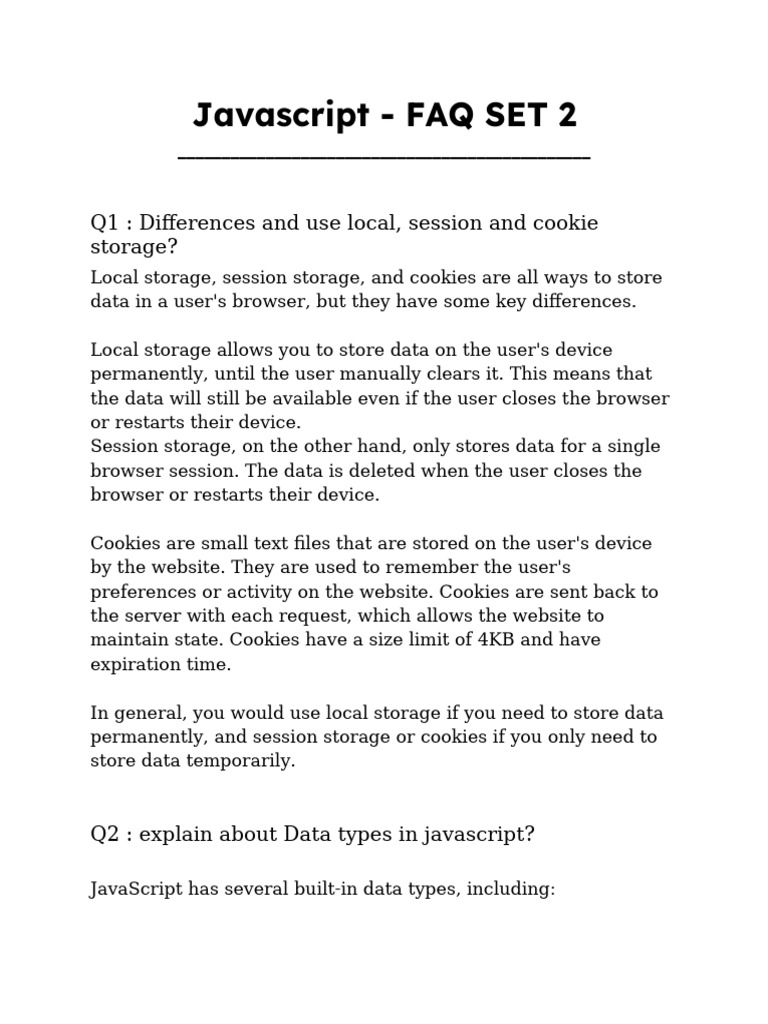 Javascript - FAQ SET 2

Q1 : Differences and use local, session and cookie storage?

Local storage, session storage, and cookies are all ways to store data in a user's browser, but they have some key differences.

Local storage allows you to store data on the user's device permanently, until the user manually clears it. This means that the data will still be available even if the user closes the browser or restarts their device.
Session storage, on the other hand, only stores data for a single browser session. The data is deleted when the user closes the browser or restarts their device.

Cookies are small text files that are stored on the user's device by the website. They are used to remember the user's preferences or activity on the website. Cookies are sent back to the server with each request, which allows the website to maintain state. Cookies have a size limit of 4KB and have expiration time.

In general, you would use local storage if you need to store data permanently, and session storage or cookies if you only need to store data temporarily.

Q2 : explain about Data types in javascript?

JavaScript has several built-in data types, including: